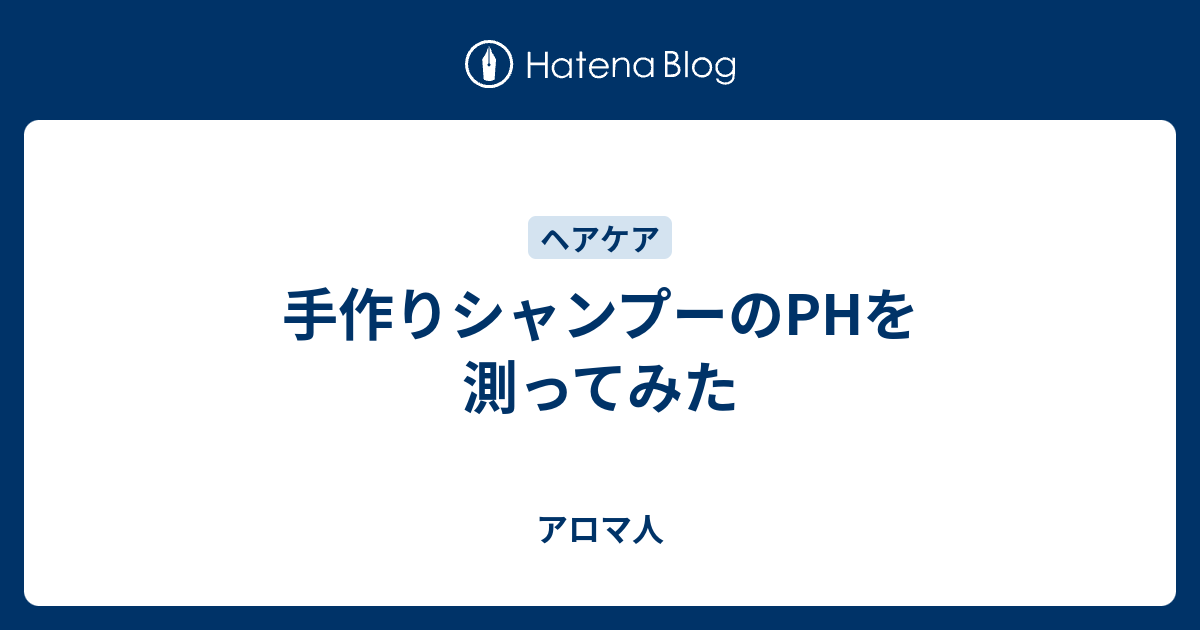 Hatena Blog

ヘアケア

手作りシャンプーのPHを測ってみた

アロマ人